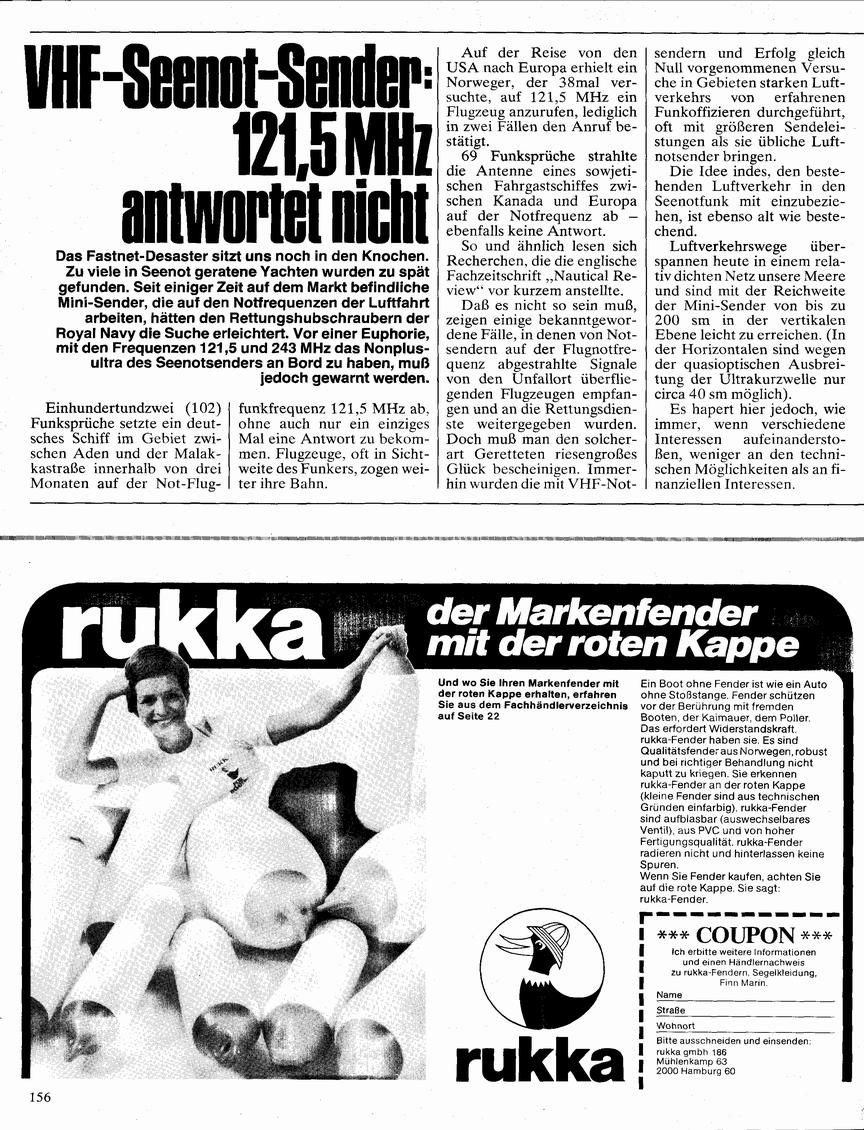 VHF-Seenot-Sender: 121,5 MHz antwortet nicht

Das Fastnet-Desaster sitzt uns noch in den Knochen. Zu viele in Seenot geratene Yachten wurden zu spät gefunden. Seit einiger Zeit auf dem Markt befindliche Mini-Sender, die auf den Notfrequenzen der Luftfahrt arbeiten, hätten den Rettungshubschraubern der Royal Navy die Suche erleichtert. Vor einer Euphorie, mit den Frequenzen 121,5 und 243 MHz das Nonplusultra des Seenotsenders an Bord zu haben, muß jedoch gewarnt werden.

Einhundertundzwei (102) Funksprüche setzte ein deutsches Schiff im Gebiet zwischen Aden und der Malakkastraße innerhalb von drei Monaten auf der Not-Flugfunkfrequenz 121,5 MHz ab, ohne auch nur ein einziges Mal eine Antwort zu bekommen. Flugzeuge, oft in Sichtweite des Funkers, zogen weiter ihre Bahn.

Auf der Reise von den USA nach Europa erhielt ein Norweger, der 38mal versuchte, auf 121,5 MHz ein Flugzeug anzurufen, lediglich in zwei Fällen den Anruf bestätigt.

69 Funksprüche strahlte die Antenne eines sowjetischen Fahrgastschiffes zwischen Kanada und Europa auf der Notfrequenz ab – ebenfalls keine Antwort.

So und ähnlich lesen sich Recherchen, die die englische Fachzeitschrift „Nautical Review" vor kurzem anstellte.

Daß es nicht so sein muß, zeigen einige bekanntgewordene Fälle, in denen von Notsendern auf der Flugnotfrequenz abgestrahlte Signale von den Unfallort überfliegenden Flugzeugen empfangen und an die Rettungsdienste weitergegeben wurden. Doch muß man den solcherart Geretteten riesengroßes Glück bescheinigen. Immerhin wurden die mit VHF-Notsendern und Erfolg gleich Null vorgenommenen Versuche in Gebieten starken Luftverkehrs von erfahrenen Funkoffizieren durchgeführt, oft mit größeren Sendeleistungen als sie übliche Luftnotsender bringen.

Die Idee indes, den bestehenden Luftverkehr in den Seenotfunk mit einzubeziehen, ist ebenso alt wie bestechend.

Luftverkehrswege überspannen heute in einem relativ dichten Netz unsere Meere und sind mit der Reichweite der Mini-Sender von bis zu 200 sm in der vertikalen Ebene leicht zu erreichen. (In der Horizontalen sind wegen der quasioptischen Ausbreitung der Ultrakurzwelle nur circa 40 sm möglich).

Es hapert hier jedoch, wie immer, wenn verschiedene Interessen aufeinanderstoßen, weniger an den technischen Möglichkeiten als an finanziellen Interessen.

rukka der Markenfender mit der roten Kappe

Und wo Sie Ihren Markenfender mit der roten Kappe erhalten, erfahren Sie aus dem Fachhändlerverzeichnis auf Seite 22

Ein Boot ohne Fender ist wie ein Auto ohne Stoßstange. Fender schützen vor der Berührung mit fremden Booten, der Kaimauer, dem Poller. Das erfordert Widerstandskraft. rukka-Fender haben sie. Es sind Qualitätsfender aus Norwegen, robust und bei richtiger Behandlung nicht kaputt zu kriegen. Sie erkennen rukka-Fender an der roten Kappe (kleine Fender sind aus technischen Gründen einfarbig). rukka-Fender sind aufblasbar (auswechselbares Ventil), aus PVC und von hoher Fertigungsqualität. rukka-Fender radieren nicht und hinterlassen keine Spuren.
Wenn Sie Fender kaufen, achten Sie auf die rote Kappe. Sie sagt: rukka-Fender.

rukka

*** COUPON ***
Ich erbitte weitere Informationen und einen Händlernachweis zu rukka-Fendern, Segelkleidung, Finn Marin.
Name
Straße
Wohnort
Bitte ausschneiden und einsenden: rukka gmbh 186 Mühlenkamp 63 2000 Hamburg 60

156